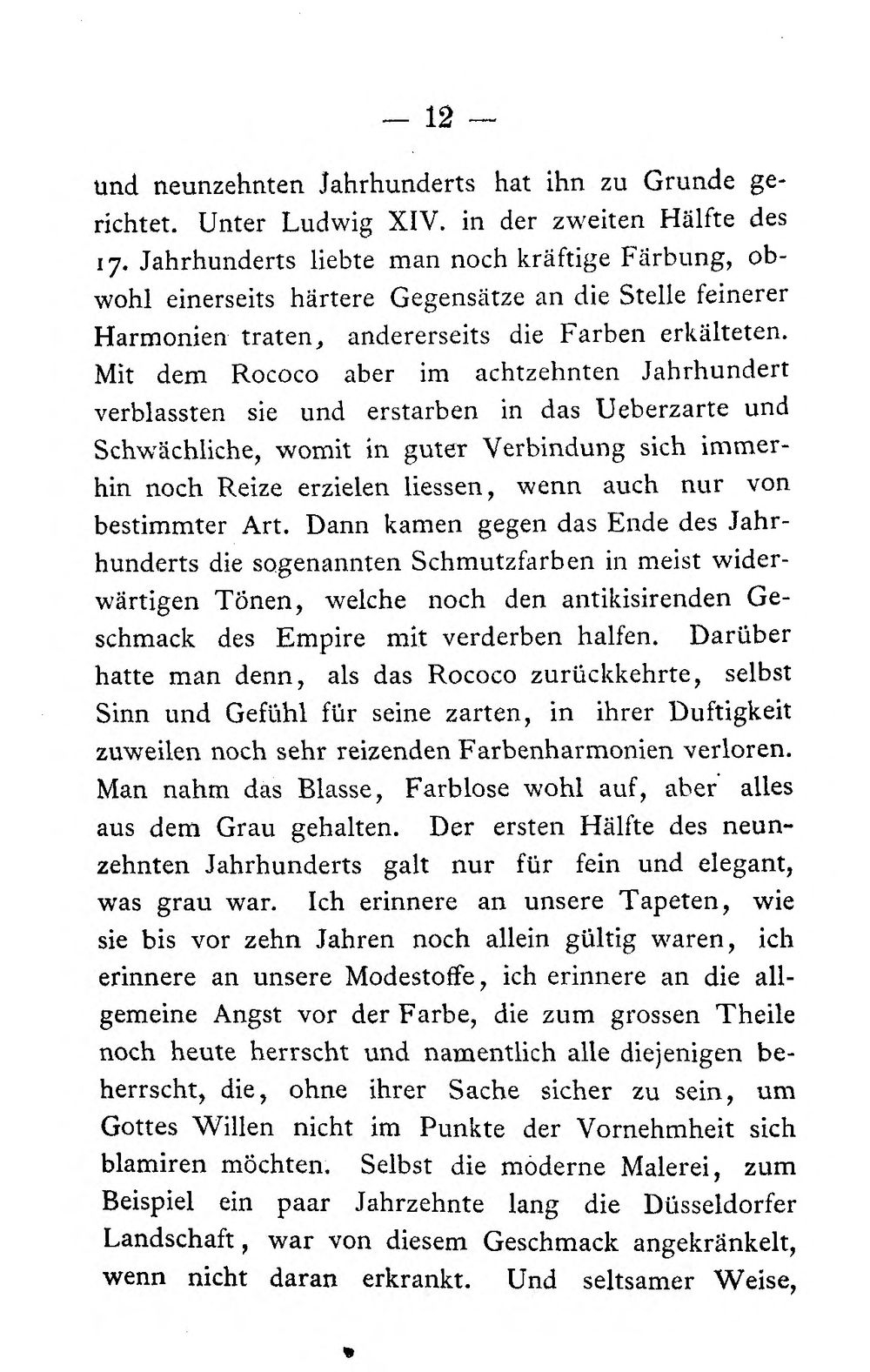 — 12 —

und neunzehnten Jahrhunderts hat ihn zu Grunde gerichtet. Unter Ludwig XIV. in der zweiten Hälfte des 17. Jahrhunderts liebte man noch kräftige Färbung, obwohl einerseits härtere Gegensätze an die Stelle feinerer Harmonien traten, andererseits die Farben erkälteten. Mit dem Rococo aber im achtzehnten Jahrhundert verblassten sie und erstarben in das Ueberzarte und Schwächliche, womit in guter Verbindung sich immerhin noch Reize erzielen liessen, wenn auch nur von bestimmter Art. Dann kamen gegen das Ende des Jahrhunderts die sogenannten Schmutzfarben in meist widerwärtigen Tönen, welche noch den antikisirenden Geschmack des Empire mit verderben halfen. Darüber hatte man denn, als das Rococo zurückkehrte, selbst Sinn und Gefühl für seine zarten, in ihrer Duftigkeit zuweilen noch sehr reizenden Farbenharmonien verloren. Man nahm das Blasse, Farblose wohl auf, aber alles aus dem Grau gehalten. Der ersten Hälfte des neunzehnten Jahrhunderts galt nur für fein und elegant, was grau war. Ich erinnere an unsere Tapeten, wie sie bis vor zehn Jahren noch allein gültig waren, ich erinnere an unsere Modestoffe, ich erinnere an die allgemeine Angst vor der Farbe, die zum grossen Theile noch heute herrscht und namentlich alle diejenigen beherrscht, die, ohne ihrer Sache sicher zu sein, um Gottes Willen nicht im Punkte der Vornehmheit sich blamiren möchten. Selbst die moderne Malerei, zum Beispiel ein paar Jahrzehnte lang die Düsseldorfer Landschaft, war von diesem Geschmack angekränkelt, wenn nicht daran erkrankt. Und seltsamer Weise,